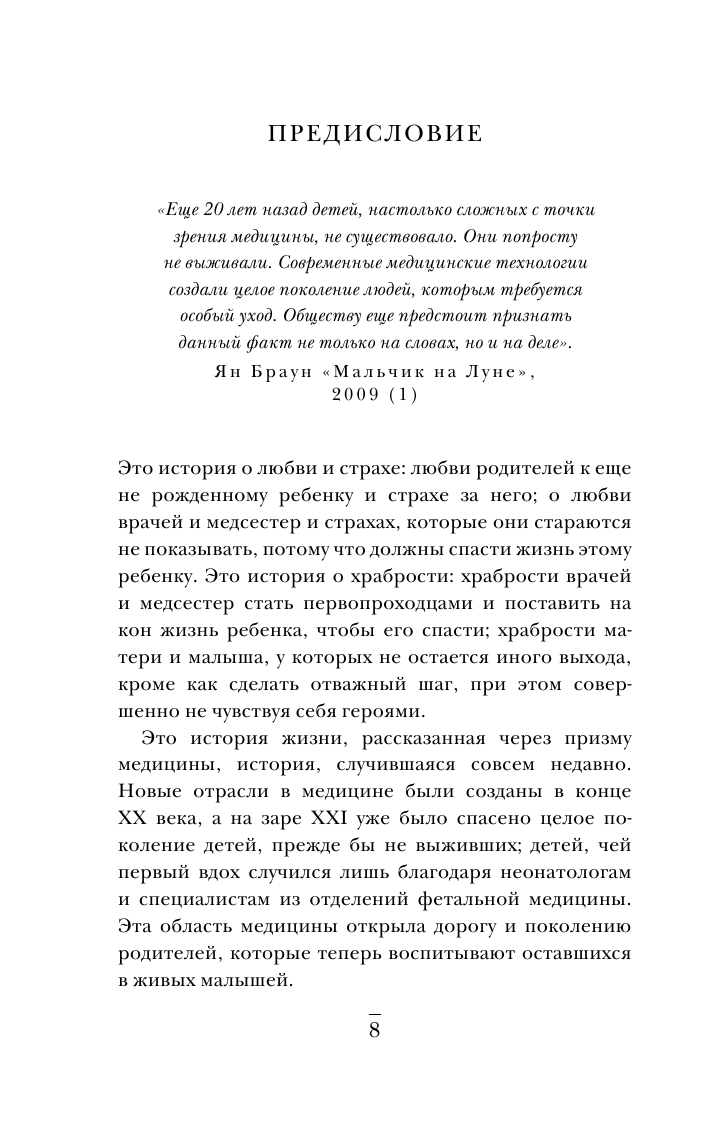 ПРЕДИСЛОВИЕ

«Еще 20 лет назад детей, настолько сложных с точки зрения медицины, не существовало. Они попросту не выживали. Современные медицинские технологии создали целое поколение людей, которым требуется особый уход. Обществу еще предстоит признать данный факт не только на словах, но и на деле».
Ян Браун «Мальчик на Луне», 2009 (1)

Это история о любви и страхе: любви родителей к еще не рожденному ребенку и страхе за него; о любви врачей и медсестер и страхах, которые они стараются не показывать, потому что должны спасти жизнь этому ребенку. Это история о храбрости: храбрости врачей и медсестер стать первопроходцами и поставить на кон жизнь ребенка, чтобы его спасти; храбрости матери и малыша, у которых не остается иного выхода, кроме как сделать отважный шаг, при этом совершенно не чувствуя себя героями.

Это история жизни, рассказанная через призму медицины, история, случившаяся совсем недавно. Новые отрасли в медицине были созданы в конце XX века, а на заре XXI уже было спасено целое поколение детей, прежде бы не выживших; детей, чей первый вдох случился лишь благодаря неонатологам и специалистам из отделений фетальной медицины. Эта область медицины открыла дорогу и поколению родителей, которые теперь воспитывают оставшихся в живых малышей.

8